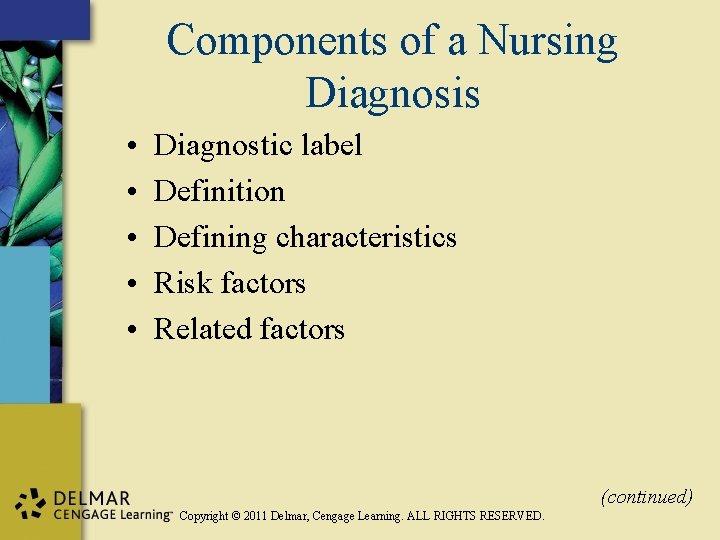 Components of a Nursing Diagnosis

• Diagnostic label
• Definition
• Defining characteristics
• Risk factors
• Related factors

(continued)

DELMAR
CENGAGE Learning™ Copyright © 2011 Delmar, Cengage Learning. ALL RIGHTS RESERVED.